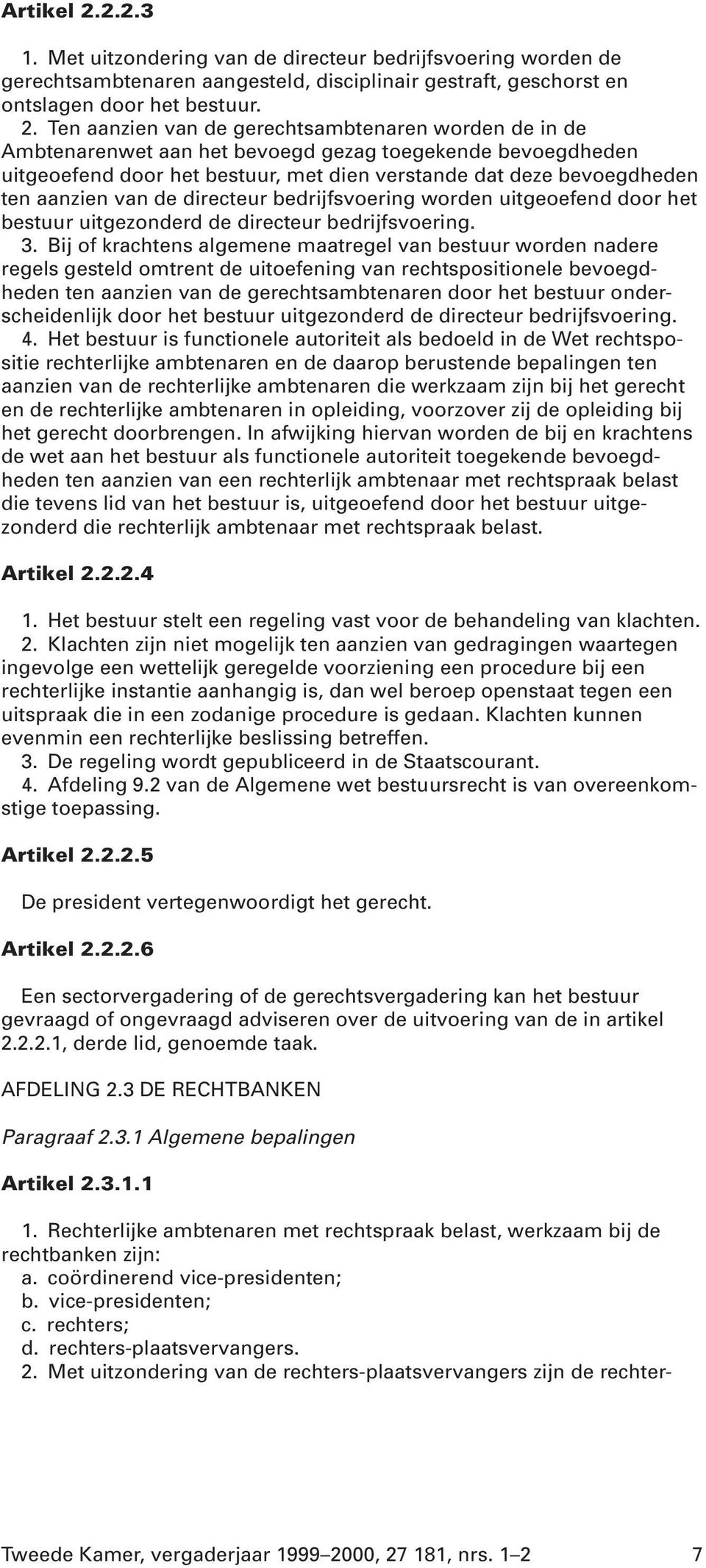 Artikel 2.2.2.3

1. Met uitzondering van de directeur bedrijfsvoering worden de gerechtsambtenaren aangesteld, disciplinair gestraft, geschorst en ontslagen door het bestuur.
2. Ten aanzien van de gerechtsambtenaren worden de in de Ambtenarenwet aan het bevoegd gezag toegekende bevoegdheden uitgeoefend door het bestuur, met dien verstande dat deze bevoegdheden ten aanzien van de directeur bedrijfsvoering worden uitgeoefend door het bestuur uitgezonderd de directeur bedrijfsvoering.
3. Bij of krachtens algemene maatregel van bestuur worden nadere regels gesteld omtrent de uitoefening van rechtspositionele bevoegdheden ten aanzien van de gerechtsambtenaren door het bestuur onderscheidenlijk door het bestuur uitgezonderd de directeur bedrijfsvoering.
4. Het bestuur is functionele autoriteit als bedoeld in de Wet rechtspositie rechterlijke ambtenaren en de daarop berustende bepalingen ten aanzien van de rechterlijke ambtenaren die werkzaam zijn bij het gerecht en de rechterlijke ambtenaren in opleiding, voorzover zij de opleiding bij het gerecht doorbrengen. In afwijking hiervan worden de bij en krachtens de wet aan het bestuur als functionele autoriteit toegekende bevoegdheden ten aanzien van een rechterlijk ambtenaar met rechtspraak belast die tevens lid van het bestuur is, uitgeoefend door het bestuur uitgezonderd die rechterlijk ambtenaar met rechtspraak belast.

Artikel 2.2.2.4

1. Het bestuur stelt een regeling vast voor de behandeling van klachten.
2. Klachten zijn niet mogelijk ten aanzien van gedragingen waartegen ingevolge een wettelijk geregelde voorziening een procedure bij een rechterlijke instantie aanhangig is, dan wel beroep openstaat tegen een uitspraak die in een zodanige procedure is gedaan. Klachten kunnen evenmin een rechterlijke beslissing betreffen.
3. De regeling wordt gepubliceerd in de Staatscourant.
4. Afdeling 9.2 van de Algemene wet bestuursrecht is van overeenkomstige toepassing.

Artikel 2.2.2.5

De president vertegenwoordigt het gerecht.

Artikel 2.2.2.6

Een sectorvergadering of de gerechtsvergadering kan het bestuur gevraagd of ongevraagd adviseren over de uitvoering van de in artikel 2.2.2.1, derde lid, genoemde taak.

AFDELING 2.3 DE RECHTBANKEN

Paragraaf 2.3.1 Algemene bepalingen

Artikel 2.3.1.1

1. Rechterlijke ambtenaren met rechtspraak belast, werkzaam bij de rechtbanken zijn:
a. coördinerend vice-presidenten;
b. vice-presidenten;
c. rechters;
d. rechters-plaatsvervangers.
2. Met uitzondering van de rechters-plaatsvervangers zijn de rechter-

Tweede Kamer, vergaderjaar 1999–2000, 27 181, nrs. 1–2 7